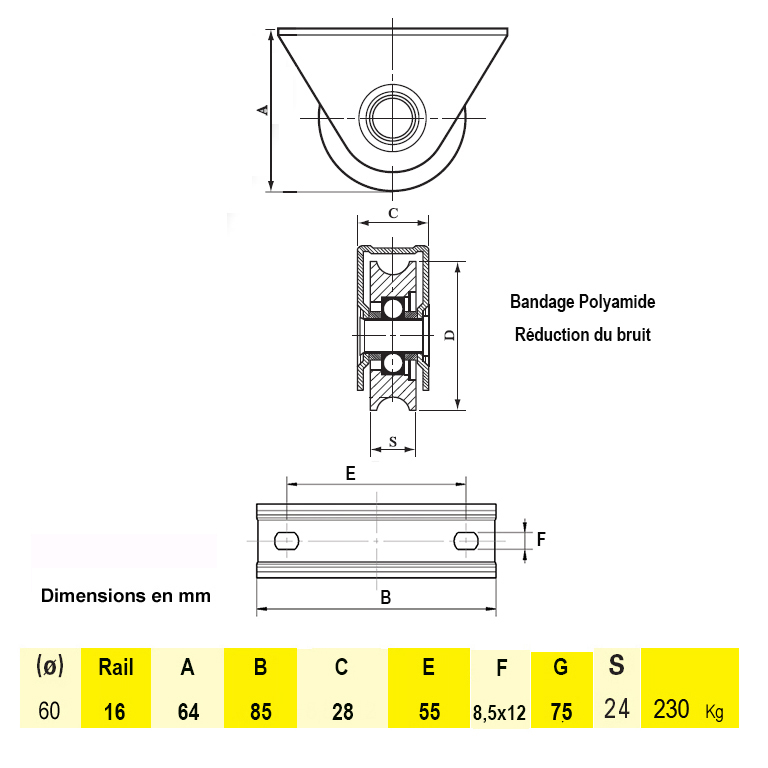 A

C

D

S

Bandage Polyamide

Réduction du bruit

E

F

B

Dimensions en mm

| (ø) | Rail | A | B | C | E | F | G | S | |
|---|---|---|---|---|---|---|---|---|---|
| 60 | 16 | 64 | 85 | 28 | 55 | 8,5x12 | 75 | 24 | 230 Kg |